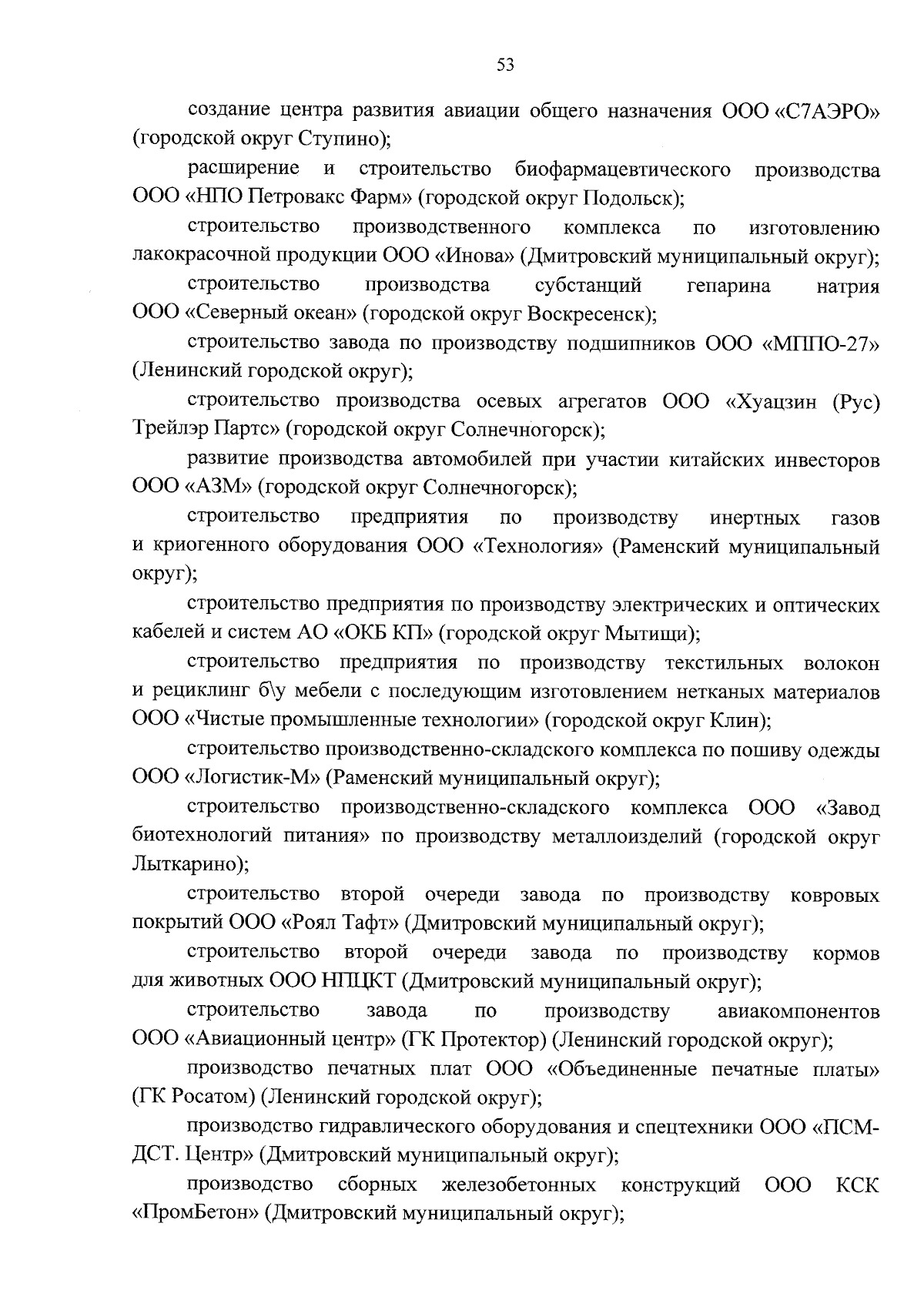 53

создание центра развития авиации общего назначения ООО «С7АЭРО» (городской округ Ступино);

расширение и строительство биофармацевтического производства ООО «НПО Петровакс Фарм» (городской округ Подольск);

строительство производственного комплекса по изготовлению лакокрасочной продукции ООО «Инова» (Дмитровский муниципальный округ);

строительство производства субстанций гепарина натрия ООО «Северный океан» (городской округ Воскресенск);

строительство завода по производству подшипников ООО «МППО-27» (Ленинский городской округ);

строительство производства осевых агрегатов ООО «Хуацзин (Рус) Трейлэр Партс» (городской округ Солнечногорск);

развитие производства автомобилей при участии китайских инвесторов ООО «АЗМ» (городской округ Солнечногорск);

строительство предприятия по производству инертных газов и криогенного оборудования ООО «Технология» (Раменский муниципальный округ);

строительство предприятия по производству электрических и оптических кабелей и систем АО «ОКБ КП» (городской округ Мытищи);

строительство предприятия по производству текстильных волокон и рециклинг б\у мебели с последующим изготовлением нетканых материалов ООО «Чистые промышленные технологии» (городской округ Клин);

строительство производственно-складского комплекса по пошиву одежды ООО «Логистик-М» (Раменский муниципальный округ);

строительство производственно-складского комплекса ООО «Завод биотехнологий питания» по производству металлоизделий (городской округ Лыткарино);

строительство второй очереди завода по производству ковровых покрытий ООО «Роял Тафт» (Дмитровский муниципальный округ);

строительство второй очереди завода по производству кормов для животных ООО НПЦКТ (Дмитровский муниципальный округ);

строительство завода по производству авиакомпонентов ООО «Авиационный центр» (ГК Протектор) (Ленинский городской округ);

производство печатных плат ООО «Объединенные печатные платы» (ГК Росатом) (Ленинский городской округ);

производство гидравлического оборудования и спецтехники ООО «ПСМ-ДСТ. Центр» (Дмитровский муниципальный округ);

производство сборных железобетонных конструкций ООО КСК «ПромБетон» (Дмитровский муниципальный округ);